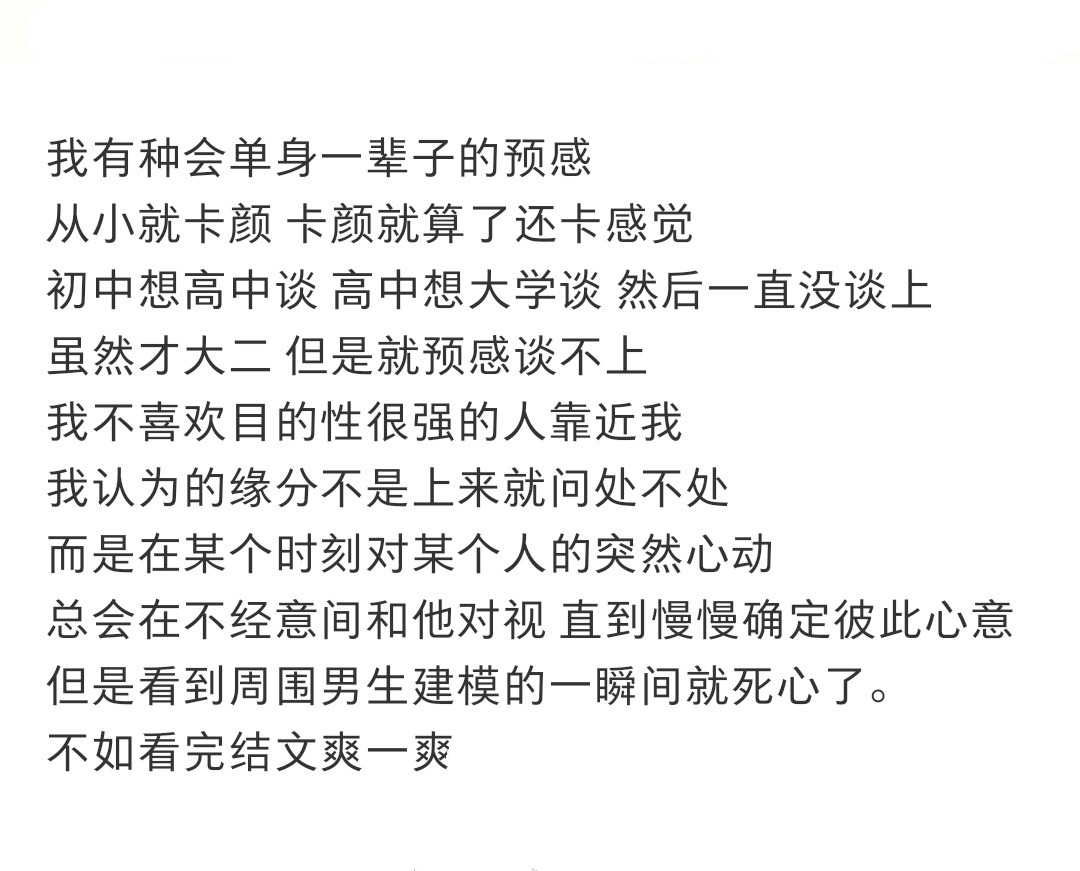 我有种会单身一辈子的预感
从小就卡颜 卡颜就算了还卡感觉
初中想高中谈 高中想大学谈 然后一直没谈上
虽然才大二 但是就预感谈不上
我不喜欢目的性很强的人靠近我
我认为的缘分不是上来就问处不处
而是在某个时刻对某个人的突然心动
总会在不经意间和他对视 直到慢慢确定彼此心意
但是看到周围男生建模的一瞬间就死心了。
不如看完结文爽一爽